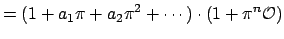 $= (1 + a_1\pi + a_2\pi^2 + \cdots) \cdot (1 + \pi^n\mathcal{O})$